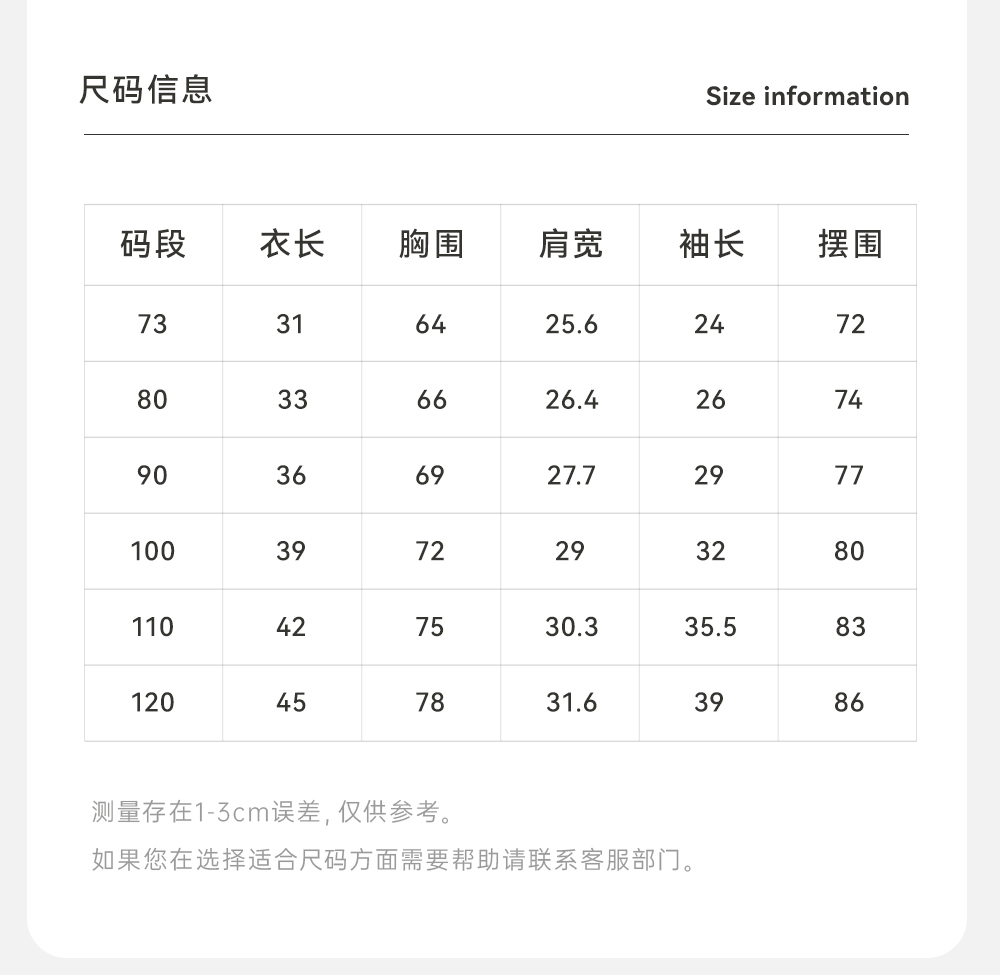 尺码信息

Size information

| 码段 | 衣长 | 胸围 | 肩宽 | 袖长 | 摆围 |
|---|---|---|---|---|---|
| 73 | 31 | 64 | 25.6 | 24 | 72 |
| 80 | 33 | 66 | 26.4 | 26 | 74 |
| 90 | 36 | 69 | 27.7 | 29 | 77 |
| 100 | 39 | 72 | 29 | 32 | 80 |
| 110 | 42 | 75 | 30.3 | 35.5 | 83 |
| 120 | 45 | 78 | 31.6 | 39 | 86 |

测量存在1-3cm误差, 仅供参考。

如果您在选择适合尺码方面需要帮助请联系客服部门。